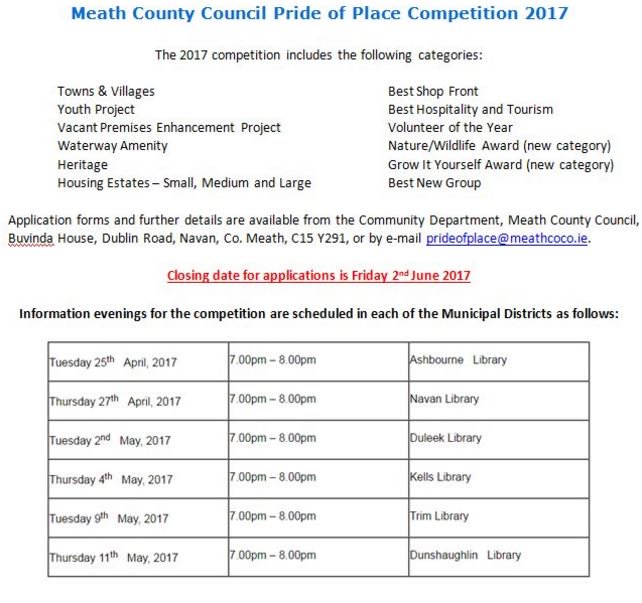 Meath County Council Pride of Place Competition 2017

The 2017 competition includes the following categories:

Towns & Villages
Youth Project
Vacant Premises Enhancement Project
Waterway Amenity
Heritage
Housing Estates – Small, Medium and Large

Best Shop Front
Best Hospitality and Tourism
Volunteer of the Year
Nature/Wildlife Award (new category)
Grow It Yourself Award (new category)
Best New Group

Application forms and further details are available from the Community Department, Meath County Council, Buvinda House, Dublin Road, Navan, Co. Meath, C15 Y291, or by e-mail prideofplace@meathcoco.ie.

Closing date for applications is Friday 2nd June 2017

Information evenings for the competition are scheduled in each of the Municipal Districts as follows:

| Tuesday 25th April, 2017 | 7.00pm – 8.00pm | Ashbourne Library |
|---|---|---|
| Thursday 27th April, 2017 | 7.00pm – 8.00pm | Navan Library |
| Tuesday 2nd May, 2017 | 7.00pm – 8.00pm | Duleek Library |
| Thursday 4th May, 2017 | 7.00pm – 8.00pm | Kells Library |
| Tuesday 9th May, 2017 | 7.00pm – 8.00pm | Trim Library |
| Thursday 11th May, 2017 | 7.00pm – 8.00pm | Dunshaughlin Library |